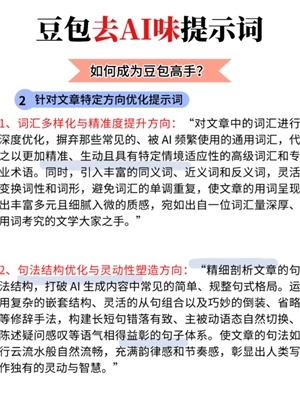 豆包去AI味提示词

如何成为豆包高手？

2 针对文章特定方向优化提示词

1、词汇多样化与精准度提升方向：“对文章中的词汇进行深度优化，摒弃那些常见的、被 AI 频繁使用的通用词汇，代之以更加精准、生动且具有特定情境适应性的高级词汇和专业术语。同时，引入丰富的同义词、近义词和反义词，灵活变换词性和词形，避免词汇的单调重复，使文章的用词呈现出丰富多元且细腻入微的质感，宛如出自一位词汇量深厚、用词考究的文学大家之手。”

2、句法结构优化与灵动性塑造方向：“精细剖析文章的句法结构，打破 AI 生成内容中常见的简单、规整句式格局。运用复杂的嵌套结构、灵活的从句组合以及巧妙的倒装、省略等修辞手法，构建长短句错落有致、主被动语态自然切换、陈述疑问感叹等语气相得益彰的句子体系。使文章的句法如行云流水般自然流畅，充满韵律感和节奏感，彰显出人类写作独有的灵动与智慧。”